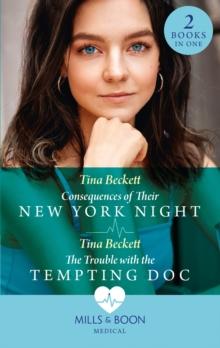 2
BOOKS
IN ONE

Tina Beckett

Consequences of Their
NEW YORK NIGHT

Tina Beckett

The Trouble with the
TEMPTING DOC

MILLS & BOON
MEDICAL